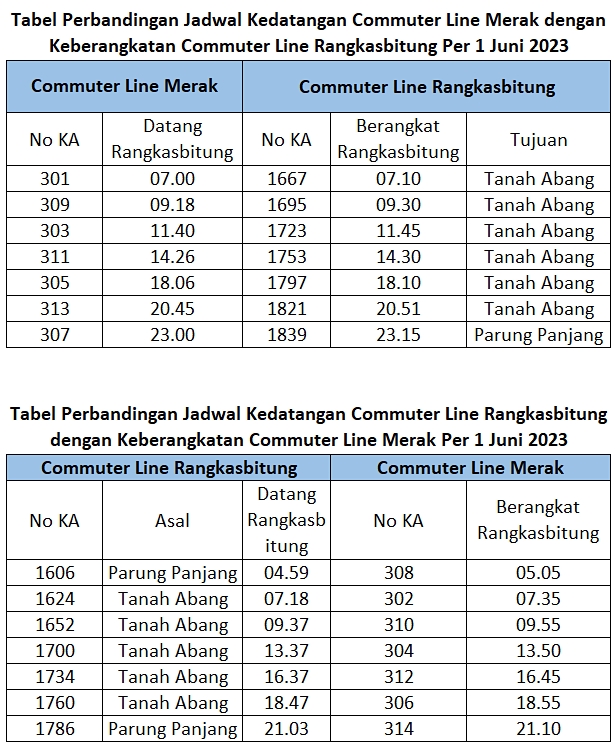 Tabel Perbandingan Jadwal Kedatangan Commuter Line Merak dengan Keberangkatan Commuter Line Rangkasbitung Per 1 Juni 2023

| Commuter Line Merak | | Commuter Line Rangkasbitung | | |
|---|---|---|---|---|
| No KA | Datang Rangkasbitung | No KA | Berangkat Rangkasbitung | Tujuan |
| 301 | 07.00 | 1667 | 07.10 | Tanah Abang |
| 309 | 09.18 | 1695 | 09.30 | Tanah Abang |
| 303 | 11.40 | 1723 | 11.45 | Tanah Abang |
| 311 | 14.26 | 1753 | 14.30 | Tanah Abang |
| 305 | 18.06 | 1797 | 18.10 | Tanah Abang |
| 313 | 20.45 | 1821 | 20.51 | Tanah Abang |
| 307 | 23.00 | 1839 | 23.15 | Parung Panjang |

Tabel Perbandingan Jadwal Kedatangan Commuter Line Rangkasbitung dengan Keberangkatan Commuter Line Merak Per 1 Juni 2023

| Commuter Line Rangkasbitung | | | Commuter Line Merak | |
|---|---|---|---|---|
| No KA | Asal | Datang Rangkasbitung | No KA | Berangkat Rangkasbitung |
| 1606 | Parung Panjang | 04.59 | 308 | 05.05 |
| 1624 | Tanah Abang | 07.18 | 302 | 07.35 |
| 1652 | Tanah Abang | 09.37 | 310 | 09.55 |
| 1700 | Tanah Abang | 13.37 | 304 | 13.50 |
| 1734 | Tanah Abang | 16.37 | 312 | 16.45 |
| 1760 | Tanah Abang | 18.47 | 306 | 18.55 |
| 1786 | Parung Panjang | 21.03 | 314 | 21.10 |